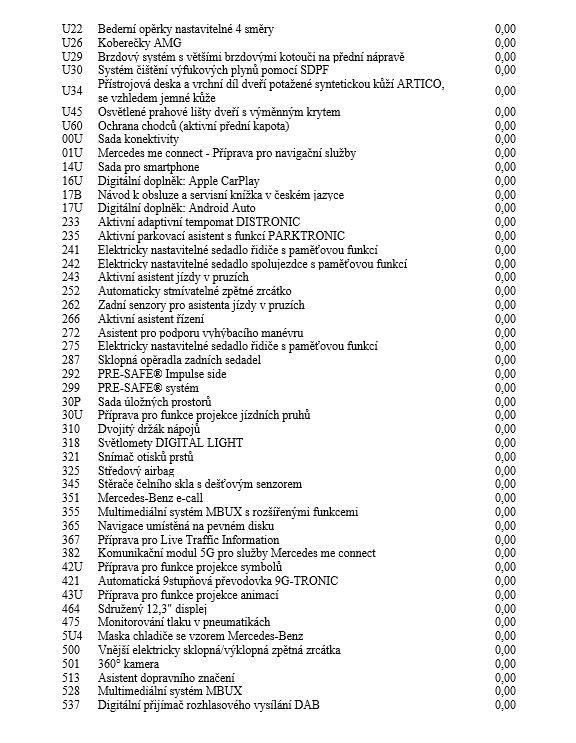 | | | |
|---|---|---|
| U22 | Bederní opěrky nastavitelné 4 směry | 0,00 |
| U26 | Koberečky AMG | 0,00 |
| U29 | Brzdový systém s většími brzdovými kotouči na přední nápravě | 0,00 |
| U30 | Systém čištění výfukových plynů pomocí SDPF | 0,00 |
| U34 | Přístrojová deska a vrchní díl dveří potažené syntetickou kůží ARTICO, se vzhledem jemné kůže | 0,00 |
| U45 | Osvětlené prahové lišty dveří s výměnným krytem | 0,00 |
| U60 | Ochrana chodců (aktivní přední kapota) | 0,00 |
| 00U | Sada konektivity | 0,00 |
| 01U | Mercedes me connect - Příprava pro navigační služby | 0,00 |
| 14U | Sada pro smartphone | 0,00 |
| 16U | Digitální doplněk: Apple CarPlay | 0,00 |
| 17B | Návod k obsluze a servisní knížka v českém jazyce | 0,00 |
| 17U | Digitální doplněk: Android Auto | 0,00 |
| 233 | Aktivní adaptivní tempomat DISTRONIC | 0,00 |
| 235 | Aktivní parkovací asistent s funkcí PARKTRONIC | 0,00 |
| 241 | Elektricky nastavitelné sedadlo řidiče s paměťovou funkcí | 0,00 |
| 242 | Elektricky nastavitelné sedadlo spolujezdce s paměťovou funkcí | 0,00 |
| 243 | Aktivní asistent jízdy v pruzích | 0,00 |
| 252 | Automaticky stmívatelné zpětné zrcátko | 0,00 |
| 262 | Zadní senzory pro asistenta jízdy v pruzích | 0,00 |
| 266 | Aktivní asistent řízení | 0,00 |
| 272 | Asistent pro podporu vyhýbacího manévru | 0,00 |
| 275 | Elektricky nastavitelné sedadlo řidiče s paměťovou funkcí | 0,00 |
| 287 | Sklopná opěradla zadních sedadel | 0,00 |
| 292 | PRE-SAFE® Impulse side | 0,00 |
| 299 | PRE-SAFE® systém | 0,00 |
| 30P | Sada úložných prostorů | 0,00 |
| 30U | Příprava pro funkce projekce jízdních pruhů | 0,00 |
| 310 | Dvojitý držák nápojů | 0,00 |
| 318 | Světlomety DIGITAL LIGHT | 0,00 |
| 321 | Snímač otisků prstů | 0,00 |
| 325 | Středový airbag | 0,00 |
| 345 | Stěrače čelního skla s dešťovým senzorem | 0,00 |
| 351 | Mercedes-Benz e-call | 0,00 |
| 355 | Multimediální systém MBUX s rozšířenými funkcemi | 0,00 |
| 365 | Navigace umístěná na pevném disku | 0,00 |
| 367 | Příprava pro Live Traffic Information | 0,00 |
| 382 | Komunikační modul 5G pro služby Mercedes me connect | 0,00 |
| 42U | Příprava pro funkce projekce symbolů | 0,00 |
| 421 | Automatická 9stupňová převodovka 9G-TRONIC | 0,00 |
| 43U | Příprava pro funkce projekce animací | 0,00 |
| 464 | Sdružený 12,3" displej | 0,00 |
| 475 | Monitorování tlaku v pneumatikách | 0,00 |
| 5U4 | Maska chladiče se vzorem Mercedes-Benz | 0,00 |
| 500 | Vnější elektricky sklopná/výklopná zpětná zrcátka | 0,00 |
| 501 | 360° kamera | 0,00 |
| 513 | Asistent dopravního značení | 0,00 |
| 528 | Multimediální systém MBUX | 0,00 |
| 537 | Digitální přijímač rozhlasového vysílání DAB | 0,00 |